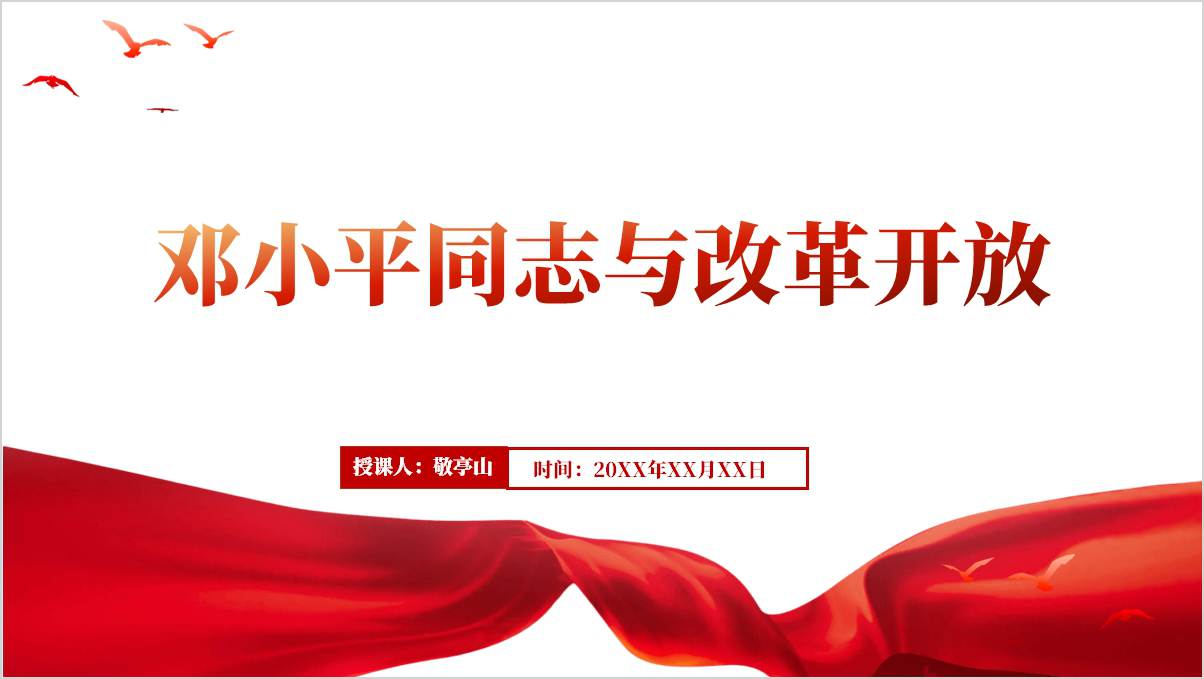 邓小平同志与改革开放

授课人：敬亭山

时间：20XX年XX月XX日